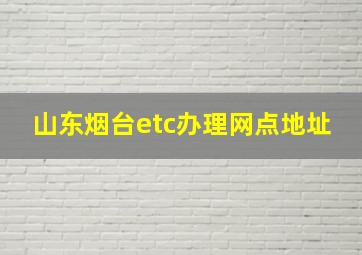 山东烟台etc办理网点地址